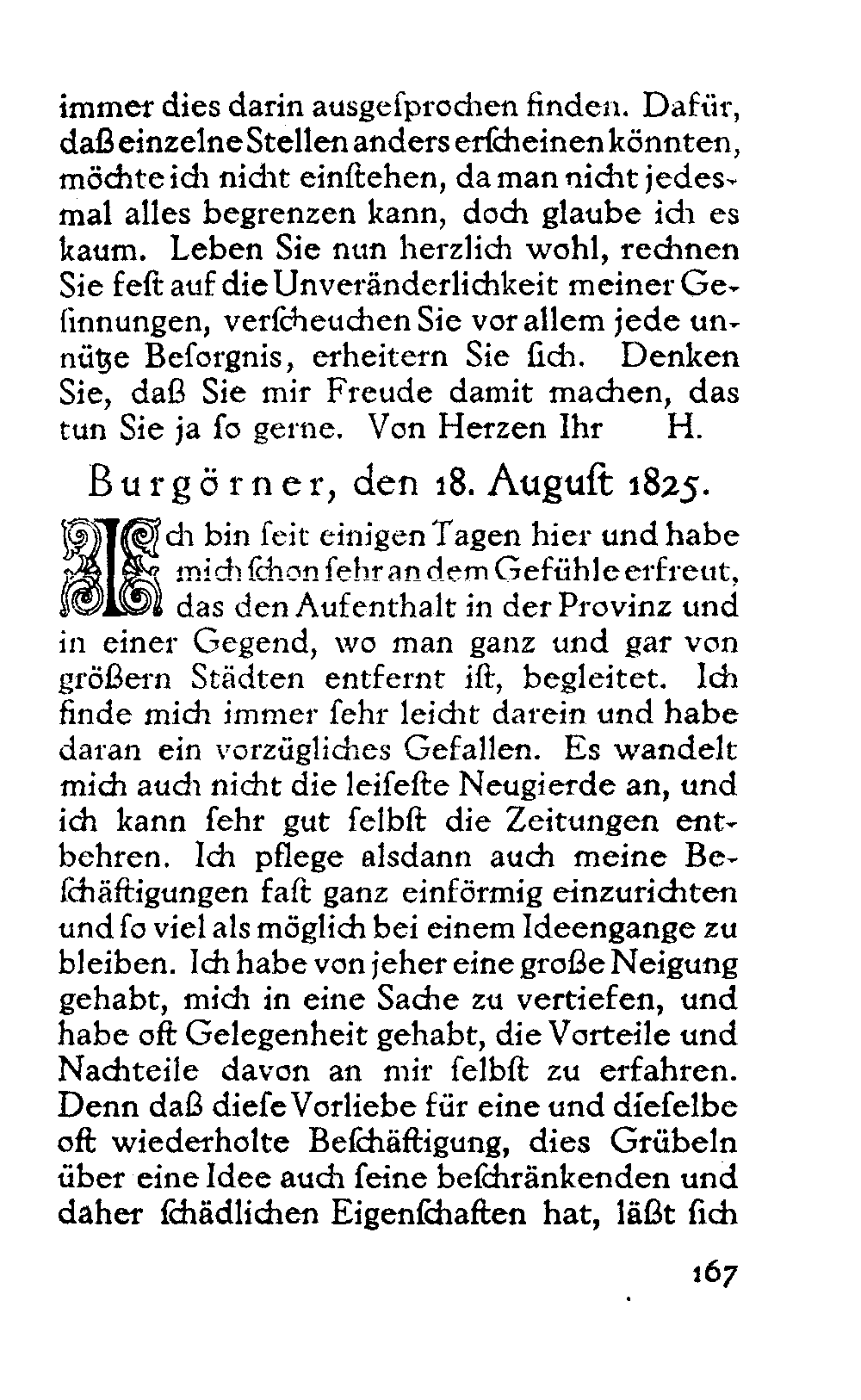 immer dies darin ausgeſprochen finden. Dafür, daß einzelne Stellen anders erſcheinen könnten, möchte ich nicht einſtehen, da man nicht jedesmal alles begrenzen kann, doch glaube ich es kaum. Leben Sie nun herzlich wohl, rechnen Sie feſt auf die Unveränderlichkeit meiner Geſinnungen, verſcheuchen Sie vor allem jede unnütze Beſorgnis, erheitern Sie ſich. Denken Sie, daß Sie mir Freude damit machen, das tun Sie ja ſo gerne. Von Herzen Ihr H.

Burgörner, den 18. Auguſt 1825.

Ich bin ſeit einigen Tagen hier und habe mich ſchon ſehr an dem Gefühle erfreut, das den Aufenthalt in der Provinz und in einer Gegend, wo man ganz und gar von größern Städten entfernt iſt, begleitet. Ich finde mich immer ſehr leicht darein und habe daran ein vorzügliches Gefallen. Es wandelt mich auch nicht die leiſeſte Neugierde an, und ich kann ſehr gut ſelbſt die Zeitungen entbehren. Ich pflege alsdann auch meine Beſchäftigungen faſt ganz einförmig einzurichten und ſo viel als möglich bei einem Ideengange zu bleiben. Ich habe von jeher eine große Neigung gehabt, mich in eine Sache zu vertiefen, und habe oft Gelegenheit gehabt, die Vorteile und Nachteile davon an mir ſelbſt zu erfahren. Denn daß dieſe Vorliebe für eine und dieſelbe oft wiederholte Beſchäftigung, dies Grübeln über eine Idee auch ſeine beſchränkenden und daher ſchädlichen Eigenſchaften hat, läßt ſich

167